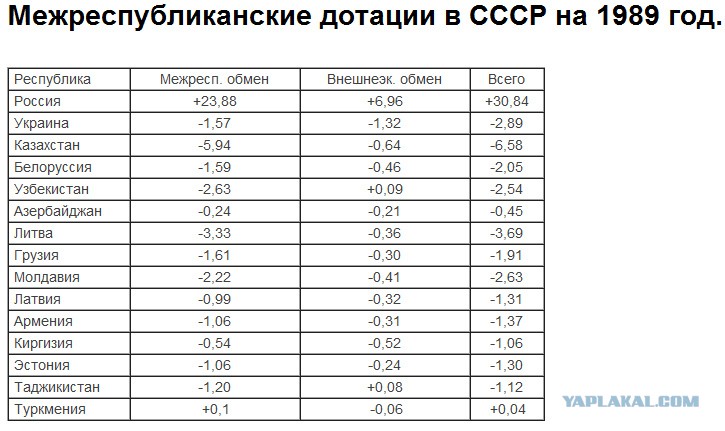 Межреспубликанские дотации в СССР на 1989 год.

| Республика | Межресп. обмен | Внешнеэк. обмен | Всего |
|---|---|---|---|
| Россия | +23,88 | +6,96 | +30,84 |
| Украина | -1,57 | -1,32 | -2,89 |
| Казахстан | -5,94 | -0,64 | -6,58 |
| Белоруссия | -1,59 | -0,46 | -2,05 |
| Узбекистан | -2,63 | +0,09 | -2,54 |
| Азербайджан | -0,24 | -0,21 | -0,45 |
| Литва | -3,33 | -0,36 | -3,69 |
| Грузия | -1,61 | -0,30 | -1,91 |
| Молдавия | -2,22 | -0,41 | -2,63 |
| Латвия | -0,99 | -0,32 | -1,31 |
| Армения | -1,06 | -0,31 | -1,37 |
| Киргизия | -0,54 | -0,52 | -1,06 |
| Эстония | -1,06 | -0,24 | -1,30 |
| Таджикистан | -1,20 | +0,08 | -1,12 |
| Туркмения | +0,1 | -0,06 | +0,04 |

YAPLAKAL.COM